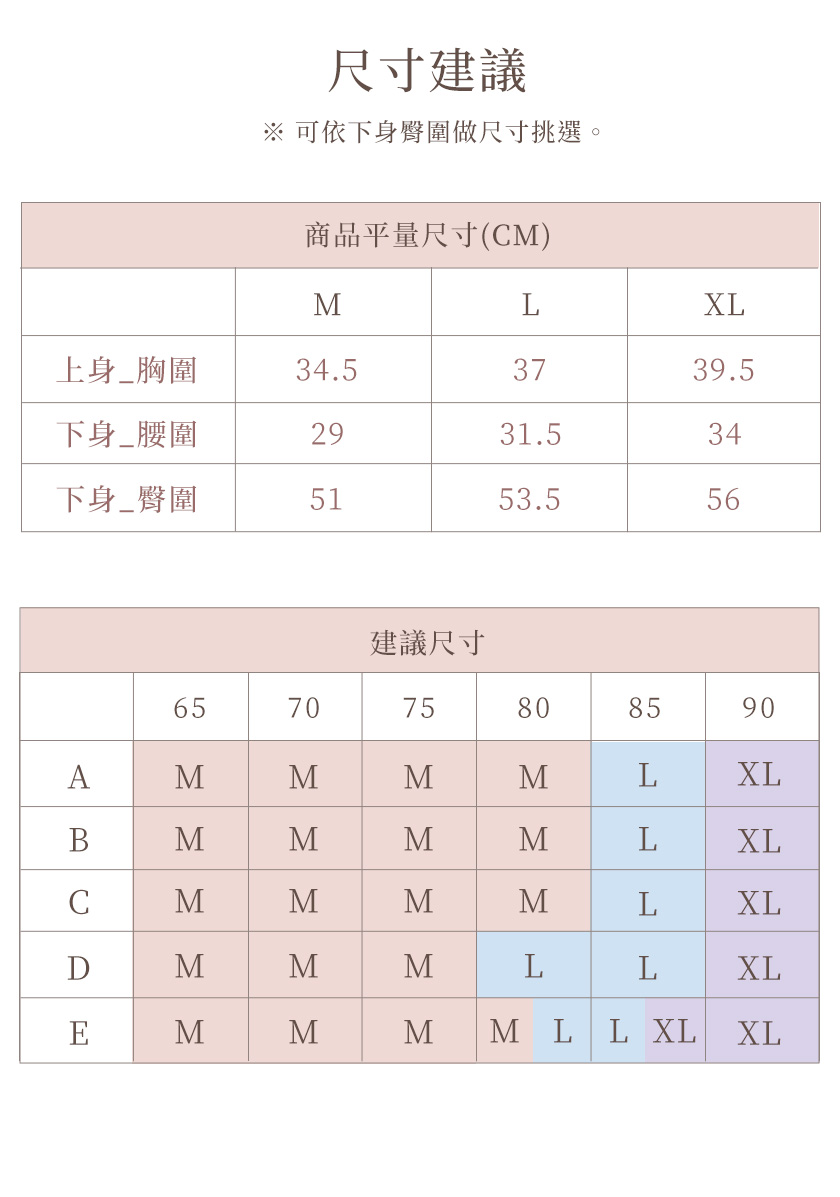 尺寸建議

※ 可依下身臀圍做尺寸挑選。

商品平量尺寸(CM)

| | M | L | XL |
|---|---|---|---|
| 上身_胸圍 | 34.5 | 37 | 39.5 |
| 下身_腰圍 | 29 | 31.5 | 34 |
| 下身_臀圍 | 51 | 53.5 | 56 |

建議尺寸

| | 65 | 70 | 75 | 80 | 85 | 90 |
|---|---|---|---|---|---|---|
| A | M | M | M | M | L | XL |
| B | M | M | M | M | L | XL |
| C | M | M | M | M | L | XL |
| D | M | M | M | L | L | XL |
| E | M | M | M | M L | L XL | XL |